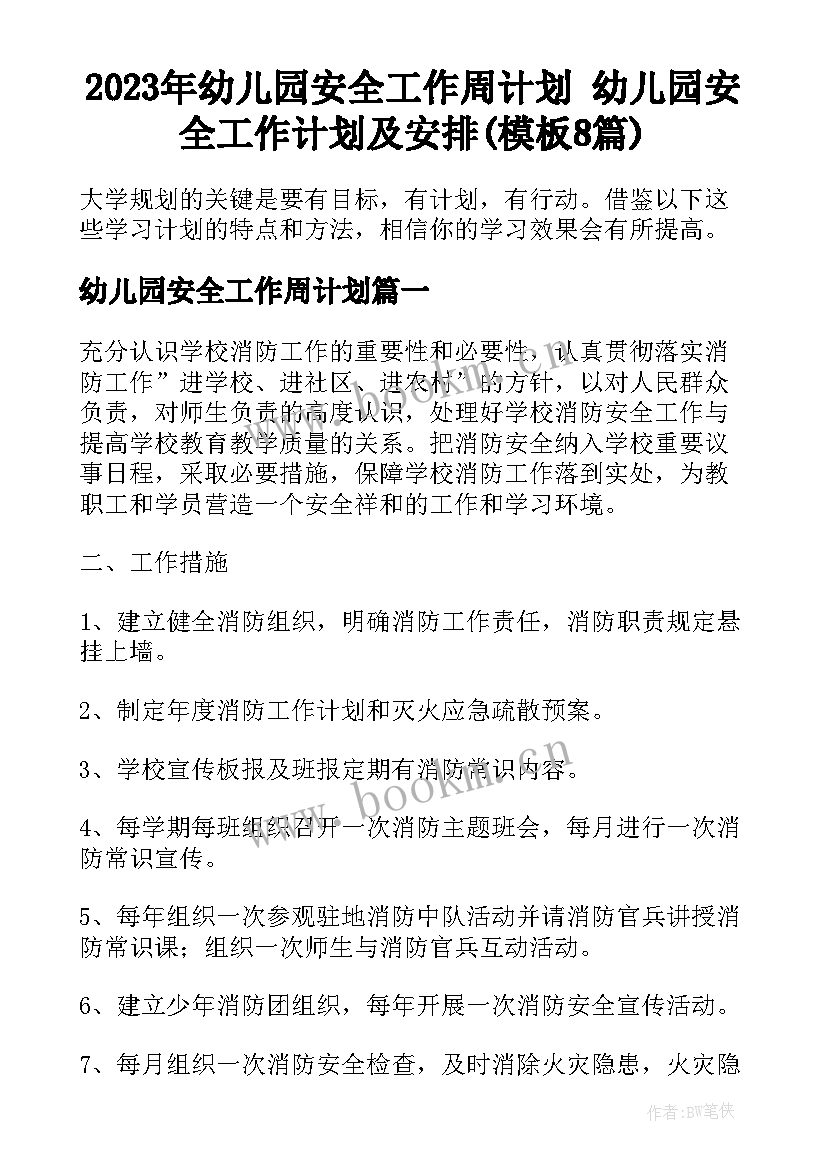 2023年幼儿园安全工作周计划 幼儿园安全工作计划及安排(模板8篇)

大学规划的关键是要有目标，有计划，有行动。借鉴以下这些学习计划的特点和方法，相信你的学习效果会有所提高。

幼儿园安全工作周计划篇一

充分认识学校消防工作的重要性和必要性，认真贯彻落实消防工作”进学校、进社区、进农村”的方针，以对人民群众负责，对师生负责的高度认识，处理好学校消防安全工作与提高学校教育教学质量的关系。把消防安全纳入学校重要议事日程，采取必要措施，保障学校消防工作落到实处，为教职工和学员营造一个安全祥和的工作和学习环境。

二、工作措施

1、建立健全消防组织，明确消防工作责任，消防职责规定悬挂上墙。

2、制定年度消防工作计划和灭火应急疏散预案。

3、学校宣传板报及班报定期有消防常识内容。

4、每学期每班组织召开一次消防主题班会，每月进行一次消防常识宣传。

5、每年组织一次参观驻地消防中队活动并请消防官兵讲授消防常识课；组织一次师生与消防官兵互动活动。

6、建立少年消防团组织，每年开展一次消防安全宣传活动。

7、每月组织一次消防安全检查，及时消除火灾隐患，火灾隐

www.bookm.cn

作者:BW笔侠